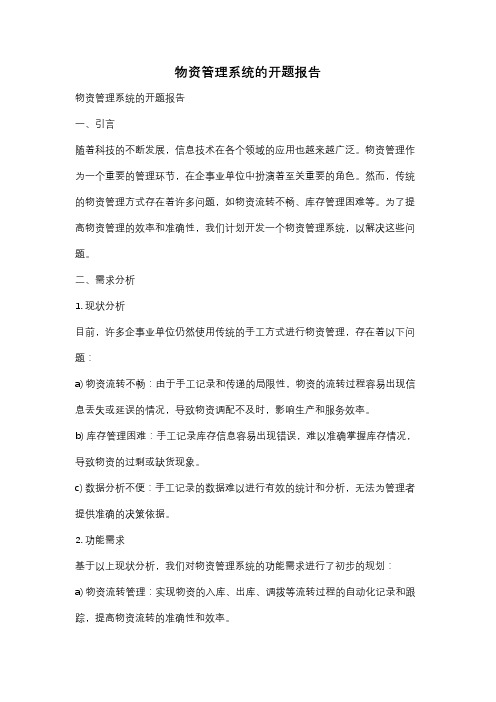 物资管理系统的开题报告

物资管理系统的开题报告

一、引言

随着科技的不断发展，信息技术在各个领域的应用也越来越广泛。物资管理作为一个重要的管理环节，在企事业单位中扮演着至关重要的角色。然而，传统的物资管理方式存在着许多问题，如物资流转不畅、库存管理困难等。为了提高物资管理的效率和准确性，我们计划开发一个物资管理系统，以解决这些问题。

二、需求分析

1. 现状分析

目前，许多企事业单位仍然使用传统的手工方式进行物资管理，存在着以下问题：

a) 物资流转不畅：由于手工记录和传递的局限性，物资的流转过程容易出现信息丢失或延误的情况，导致物资调配不及时，影响生产和服务效率。

b) 库存管理困难：手工记录库存信息容易出现错误，难以准确掌握库存情况，导致物资的过剩或缺货现象。

c) 数据分析不便：手工记录的数据难以进行有效的统计和分析，无法为管理者提供准确的决策依据。

2. 功能需求

基于以上现状分析，我们对物资管理系统的功能需求进行了初步的规划：

a) 物资流转管理：实现物资的入库、出库、调拨等流转过程的自动化记录和跟踪，提高物资流转的准确性和效率。